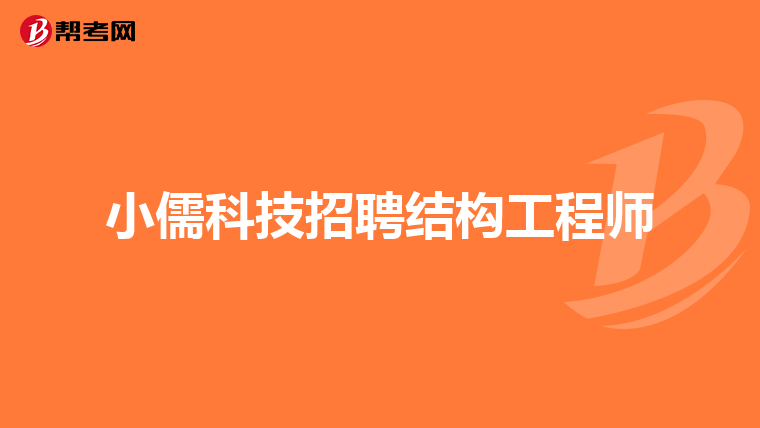 帮考网

小儒科技招聘结构工程师